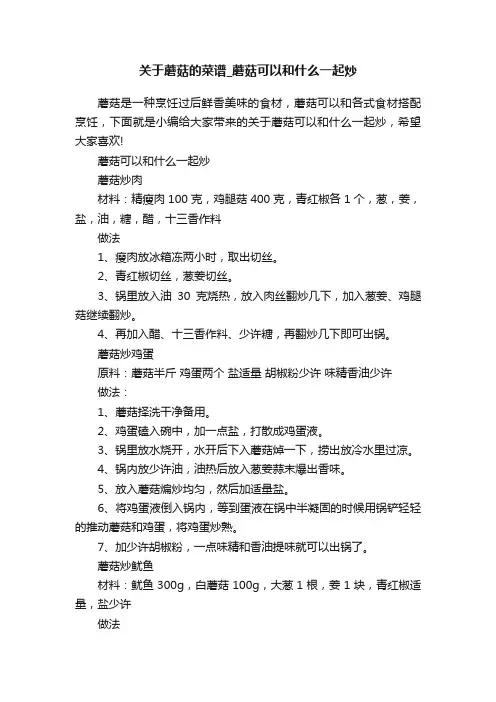 关于蘑菇的菜谱_蘑菇可以和什么一起炒

蘑菇是一种烹饪过后鲜香美味的食材，蘑菇可以和各式食材搭配烹饪，下面就是小编给大家带来的关于蘑菇可以和什么一起炒，希望大家喜欢!

蘑菇可以和什么一起炒

蘑菇炒肉

材料：精瘦肉 100 克，鸡腿菇 400 克，青红椒各 1 个，葱，姜，盐，油，糖，醋，十三香作料

做法

1、瘦肉放冰箱冻两小时，取出切丝。

2、青红椒切丝，葱姜切丝。

3、锅里放入油 30 克烧热，放入肉丝翻炒几下，加入葱姜、鸡腿菇继续翻炒。

4、再加入醋、十三香作料、少许糖，再翻炒几下即可出锅。

蘑菇炒鸡蛋

原料：蘑菇半斤 鸡蛋两个 盐适量 胡椒粉少许 味精香油少许

做法：

1、蘑菇择洗干净备用。

2、鸡蛋磕入碗中，加一点盐，打散成鸡蛋液。

3、锅里放水烧开，水开后下入蘑菇焯一下，捞出放冷水里过凉。

4、锅内放少许油，油热后放入葱姜蒜末爆出香味。

5、放入蘑菇煸炒均匀，然后加适量盐。

6、将鸡蛋液倒入锅内，等到蛋液在锅中半凝固的时候用锅铲轻轻的推动蘑菇和鸡蛋，将鸡蛋炒熟。

7、加少许胡椒粉，一点味精和香油提味就可以出锅了。

蘑菇炒鱿鱼

材料：鱿鱼 300g，白蘑菇 100g，大葱 1 根，姜 1 块，青红椒适量，盐少许

做法